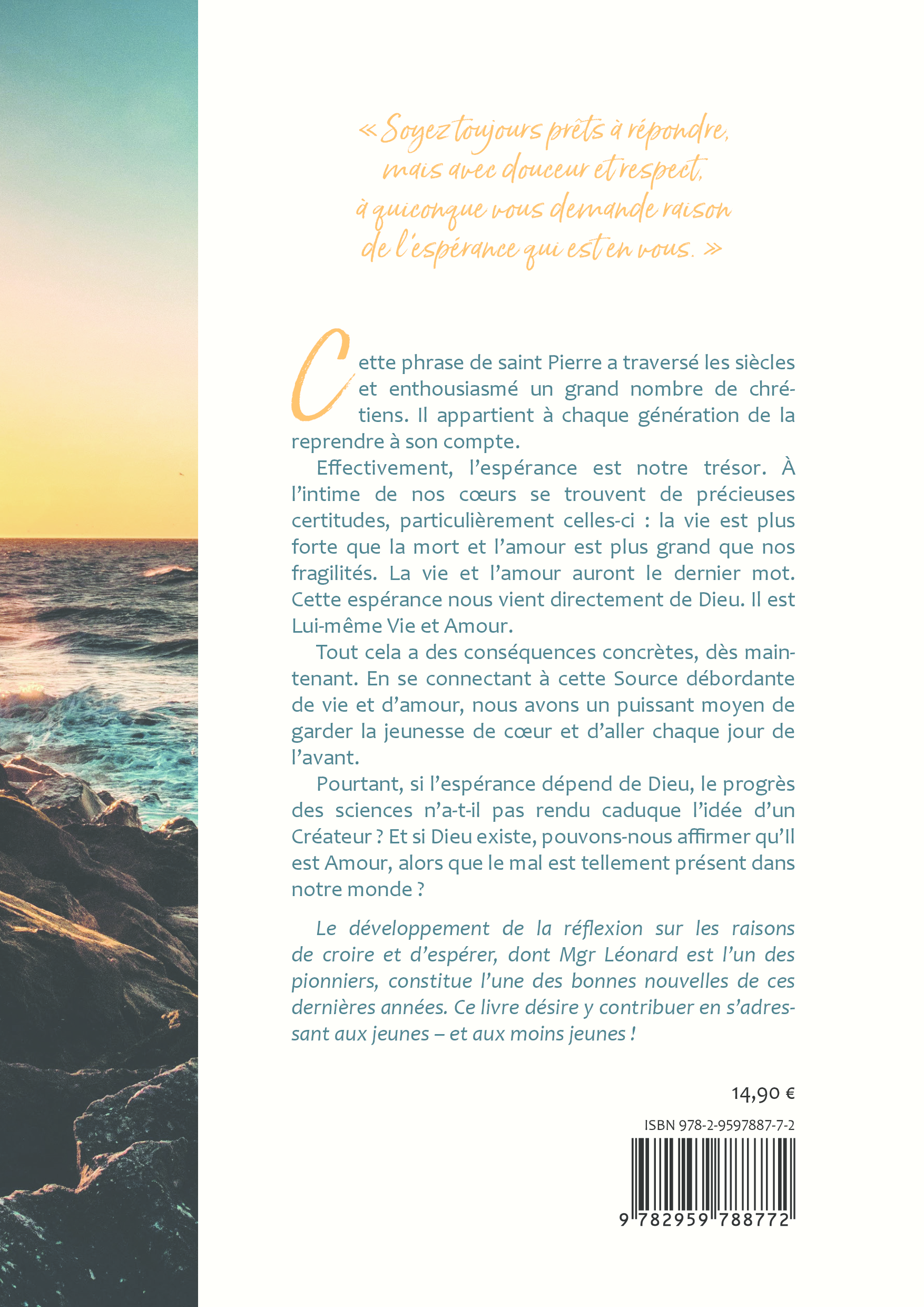 « Soyez toujours prêts à répondre, mais avec douceur et respect, à quiconque vous demande raison de l'espérance qui est en vous. »

Cette phrase de saint Pierre a traversé les siècles et enthousiasmé un grand nombre de chrétiens. Il appartient à chaque génération de la reprendre à son compte.

Effectivement, l'espérance est notre trésor. À l'intime de nos cœurs se trouvent de précieuses certitudes, particulièrement celles-ci : la vie est plus forte que la mort et l'amour est plus grand que nos fragilités. La vie et l'amour auront le dernier mot. Cette espérance nous vient directement de Dieu. Il est Lui-même Vie et Amour.

Tout cela a des conséquences concrètes, dès maintenant. En se connectant à cette Source débordante de vie et d'amour, nous avons un puissant moyen de garder la jeunesse de cœur et d'aller chaque jour de l'avant.

Pourtant, si l'espérance dépend de Dieu, le progrès des sciences n'a-t-il pas rendu caduque l'idée d'un Créateur ? Et si Dieu existe, pouvons-nous affirmer qu'Il est Amour, alors que le mal est tellement présent dans notre monde ?

Le développement de la réflexion sur les raisons de croire et d'espérer, dont Mgr Léonard est l'un des pionniers, constitue l'une des bonnes nouvelles de ces dernières années. Ce livre désire y contribuer en s'adressant aux jeunes – et aux moins jeunes !

14,90 €

ISBN 978-2-9597887-7-2

9 782959 788772